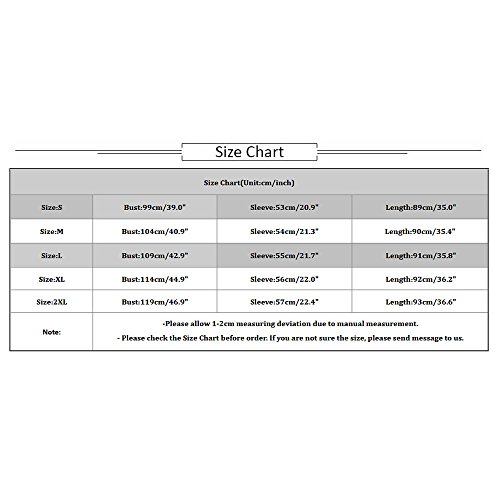 Size Chart

| Size Chart(Unit:cm/inch) | | | |
|---|---|---|---|
| Size:S | Bust:99cm/39.0" | Sleeve:53cm/20.9" | Length:89cm/35.0" |
| Size:M | Bust:104cm/40.9" | Sleeve:54cm/21.3" | Length:90cm/35.4" |
| Size:L | Bust:109cm/42.9" | Sleeve:55cm/21.7" | Length:91cm/35.8" |
| Size:XL | Bust:114cm/44.9" | Sleeve:56cm/22.0" | Length:92cm/36.2" |
| Size:2XL | Bust:119cm/46.9" | Sleeve:57cm/22.4" | Length:93cm/36.6" |
| Note: | -Please allow 1-2cm measuring deviation due to manual measurement. - Please check the Size Chart before order. If you are not sure the size, please send message to us. | | |